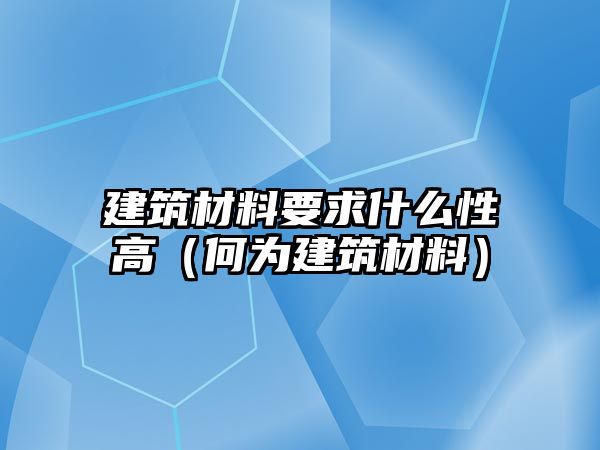 建筑材料要求什么性高（何为建筑材料）